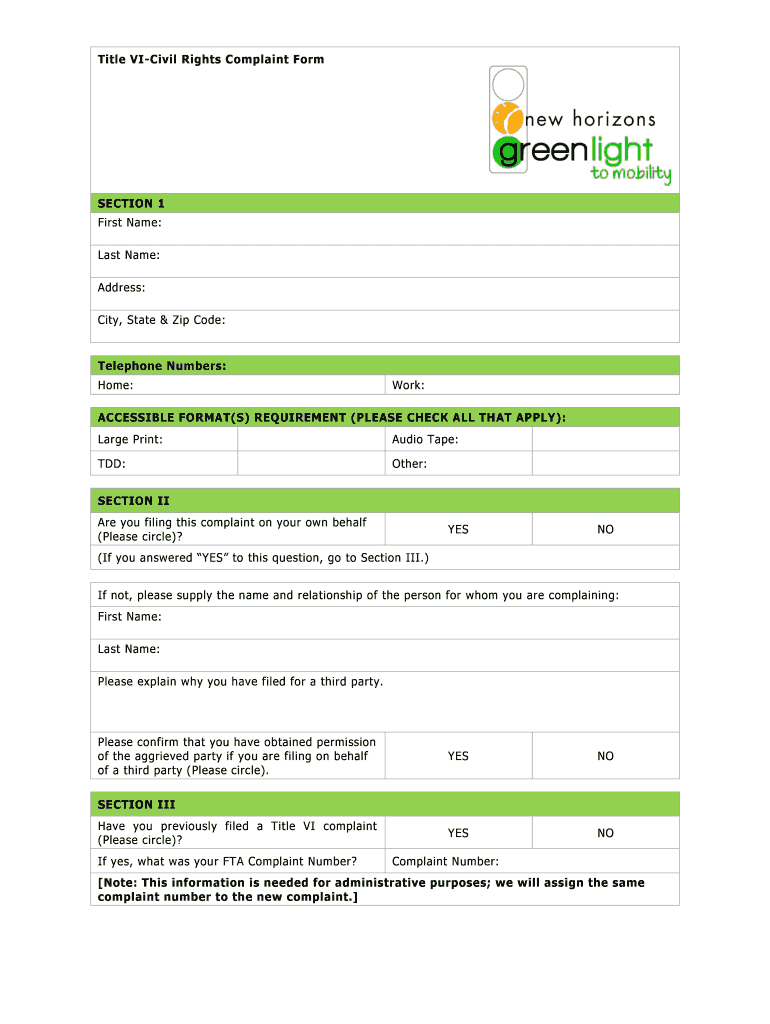 Title VI-Civil Rights Complaint Form

new horizons
greenlight
to mobility

SECTION 1
First Name:

Last Name:

Address:

City, State & Zip Code:

Telephone Numbers:

| Home: | Work: |
|---|---|

ACCESSIBLE FORMAT(S) REQUIREMENT (PLEASE CHECK ALL THAT APPLY):

| Large Print: | | Audio Tape: | |
|---|---|---|---|
| TDD: | | Other: | |

SECTION II

| Are you filing this complaint on your own behalf (Please circle)? | YES | NO |
|---|---|---|

(If you answered "YES" to this question, go to Section III.)

If not, please supply the name and relationship of the person for whom you are complaining:
First Name:

Last Name:

Please explain why you have filed for a third party.

| Please confirm that you have obtained permission of the aggrieved party if you are filing on behalf of a third party (Please circle). | YES | NO |
|---|---|---|

SECTION III

| Have you previously filed a Title VI complaint (Please circle)? | YES | NO |
|---|---|---|
| If yes, what was your FTA Complaint Number? | Complaint Number: | |

[Note: This information is needed for administrative purposes; we will assign the same complaint number to the new complaint.]